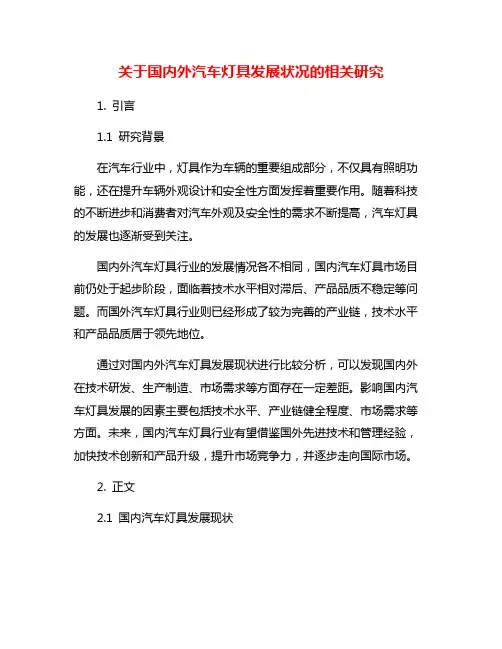 关于国内外汽车灯具发展状况的相关研究

1. 引言

1.1 研究背景

在汽车行业中，灯具作为车辆的重要组成部分，不仅具有照明功能，还在提升车辆外观设计和安全性方面发挥着重要作用。随着科技的不断进步和消费者对汽车外观及安全性的需求不断提高，汽车灯具的发展也逐渐受到关注。

国内外汽车灯具行业的发展情况各不相同，国内汽车灯具市场目前仍处于起步阶段，面临着技术水平相对滞后、产品品质不稳定等问题。而国外汽车灯具行业则已经形成了较为完善的产业链，技术水平和产品品质居于领先地位。

通过对国内外汽车灯具发展现状进行比较分析，可以发现国内外在技术研发、生产制造、市场需求等方面存在一定差距。影响国内汽车灯具发展的因素主要包括技术水平、产业链健全程度、市场需求等方面。未来，国内汽车灯具行业有望借鉴国外先进技术和管理经验，加快技术创新和产品升级，提升市场竞争力，并逐步走向国际市场。

2. 正文

2.1 国内汽车灯具发展现状